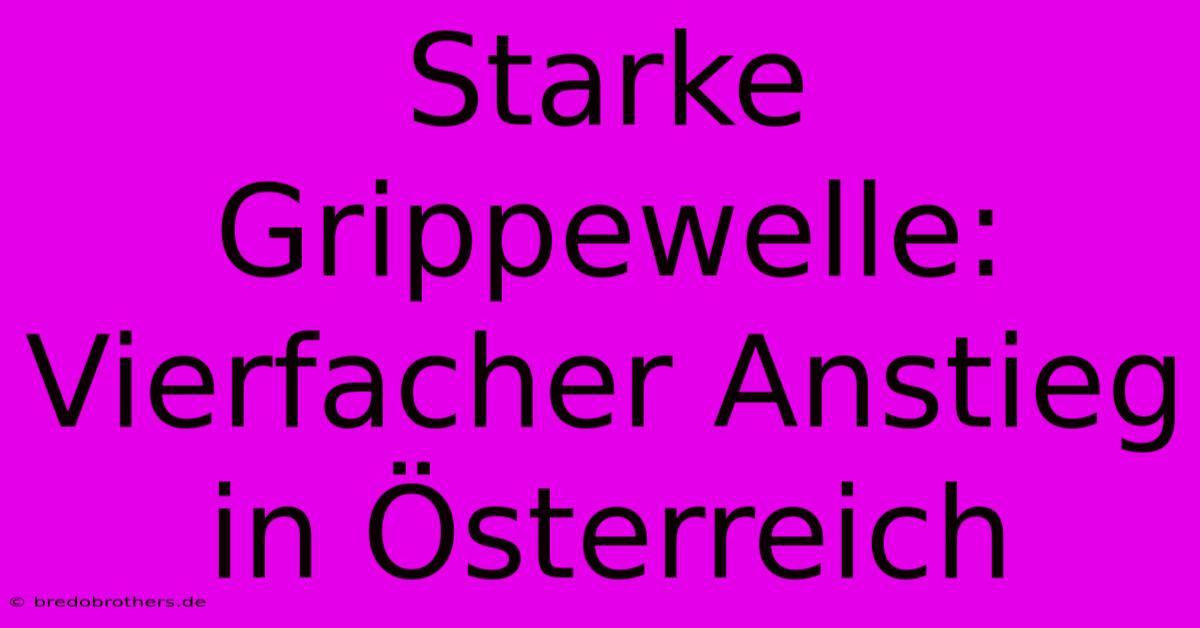 Starke Grippewelle: Vierfacher Anstieg in Österreich

© bredobrothers.de